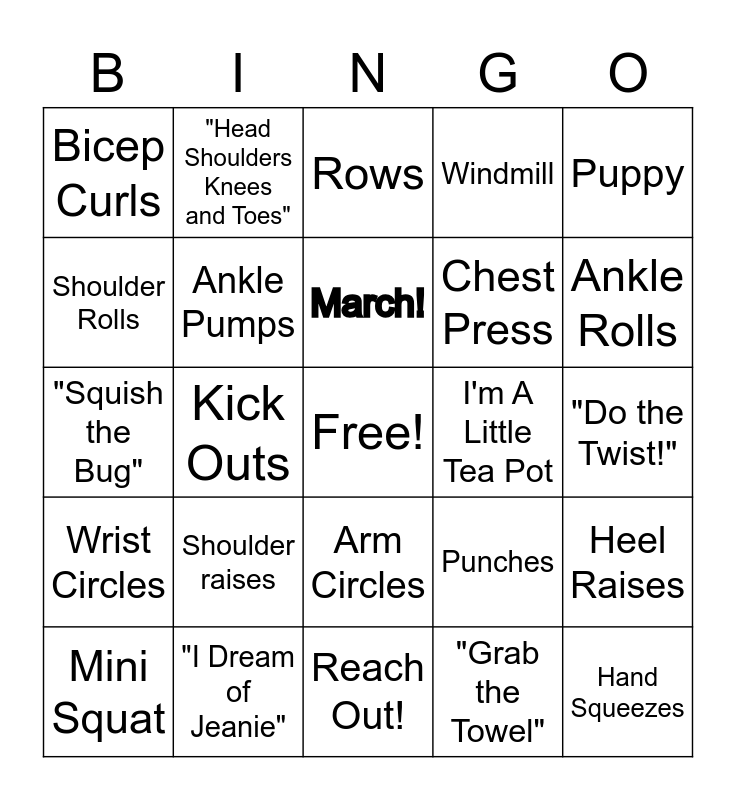 | B | I | N | G | O |
|---|---|---|---|---|
| Bicep Curls | "Head Shoulders Knees and Toes" | Rows | Windmill | Puppy |
| Shoulder Rolls | Ankle Pumps | March! | Chest Press | Ankle Rolls |
| "Squish the Bug" | Kick Outs | Free! | I'm A Little Tea Pot | "Do the Twist!" |
| Wrist Circles | Shoulder raises | Arm Circles | Punches | Heel Raises |
| Mini Squat | "I Dream of Jeanie" | Reach Out! | "Grab the Towel" | Hand Squeezes |